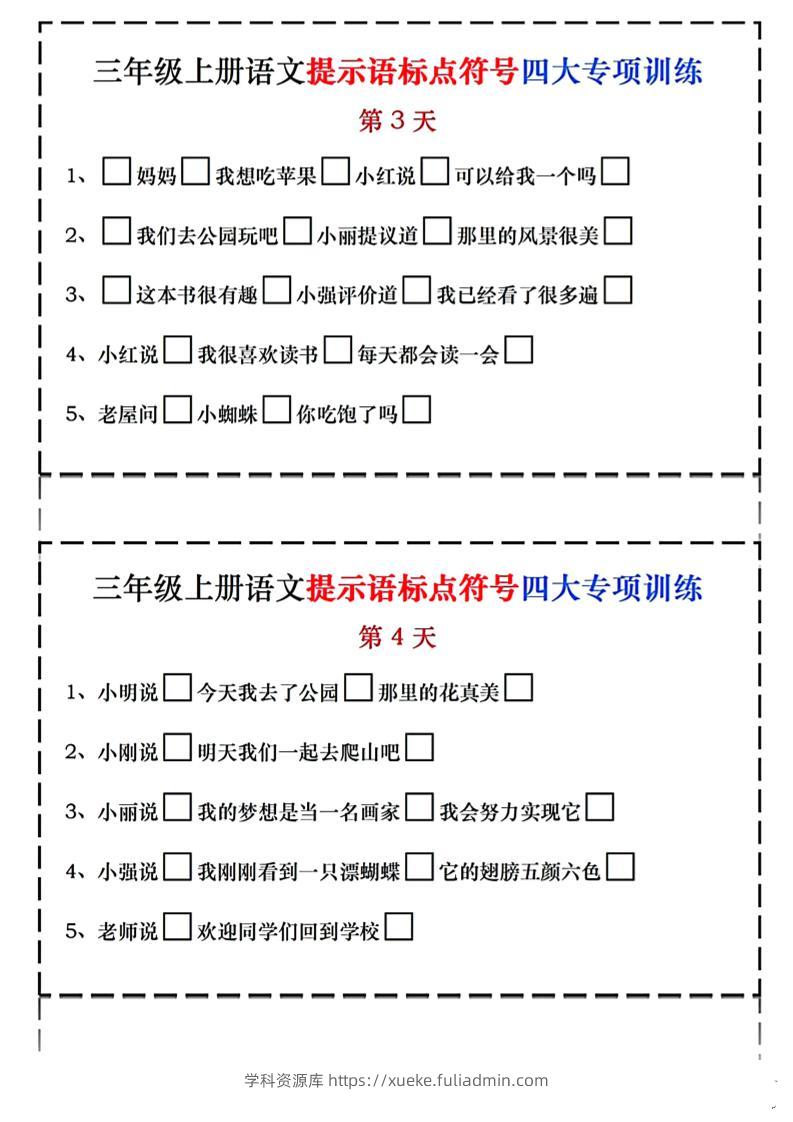 三年级上册语文提示语标点符号四大专项训练

第3天

1、☐妈妈☐我想吃苹果☐小红说☐可以给我一个吗☐

2、☐我们去公园玩吧☐小丽提议道☐那里的风景很美☐

3、☐这本书很有趣☐小强评价道☐我已经看了很多遍☐

4、小红说☐我很喜欢读书☐每天都会读一会☐

5、老屋问☐小蜘蛛☐你吃饱了吗☐

三年级上册语文提示语标点符号四大专项训练

第4天

1、小明说☐今天我去了公园☐那里的花真美☐

2、小刚说☐明天我们一起去爬山吧☐

3、小丽说☐我的梦想是当一名画家☐我会努力实现它☐

4、小强说☐我刚刚看到一只漂蝴蝶☐它的翅膀五颜六色☐

5、老师说☐欢迎同学们回到学校☐

学科资源库 https://xueke.fuliadmin.com